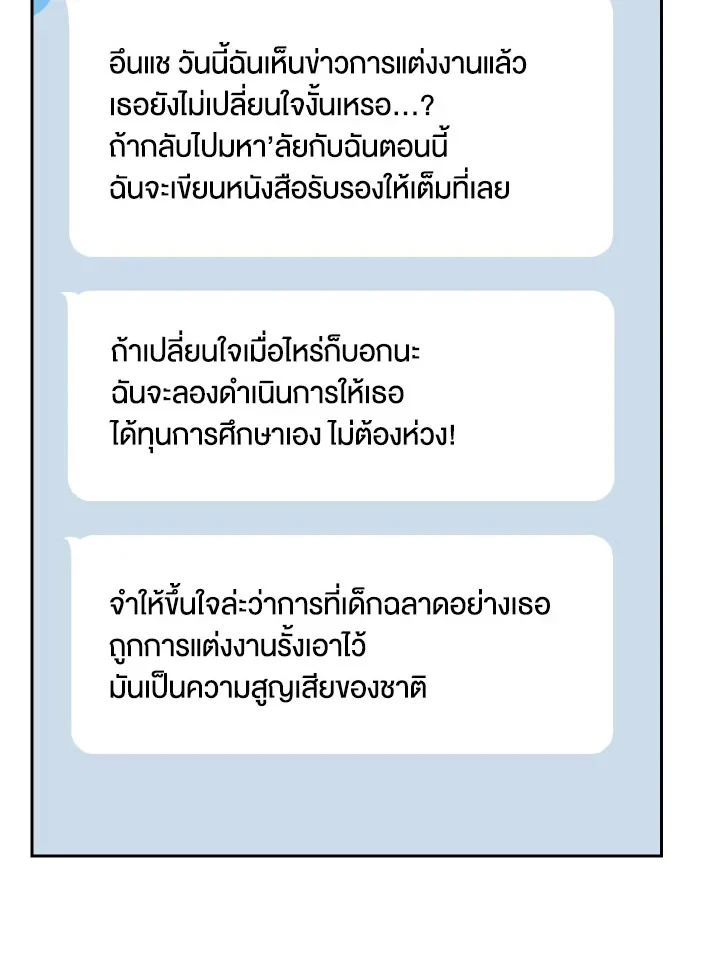 อึนแช วันนี้ฉันเห็นข่าวการแต่งงานแล้ว
เธอยังไม่เปลี่ยนใจงั้นเหรอ...?
ถ้ากลับไปมหา'ลัยกับฉันตอนนี้
ฉันจะเขียนหนังสือรับรองให้เต็มที่เลย

ถ้าเปลี่ยนใจเมื่อไหร่ก็บอกนะ
ฉันจะลองดำเนินการให้เธอ
ได้ทุนการศึกษาเอง ไม่ต้องห่วง!

จำให้ขึ้นใจล่ะว่าการที่เด็กฉลาดอย่างเธอ
ถูกการแต่งงานรั้งเอาไว้
มันเป็นความสูญเสียของชาติ